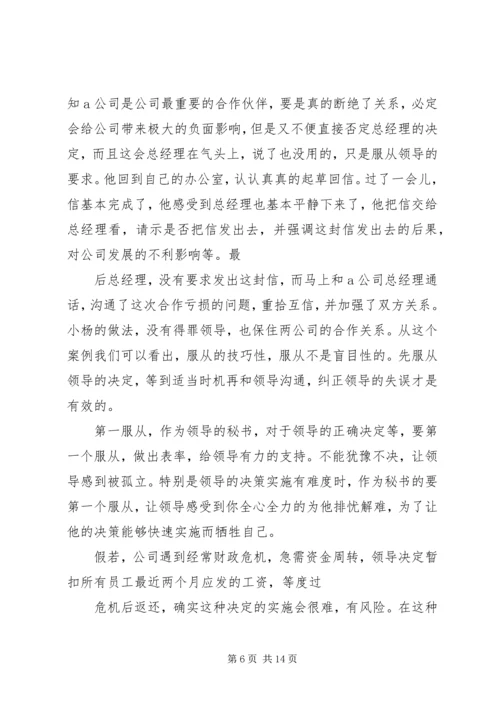 知 a 公司是公司最重要的合作伙伴，要是真的断绝了关系，必定会给公司带来极大的负面影响，但是又不便直接否定总经理的决定，而且这会总经理在气头上，说了也没用的，只是服从领导的要求。他回到自己的办公室，认认真真的起草回信。过了一会儿，信基本完成了，他感受到总经理也基本平静下来了，他把信交给总经理看，请示是否把信发出去，并强调这封信发出去的后果，对公司发展的不利影响等。最

后总经理，没有要求发出这封信，而马上和 a 公司总经理通话，沟通了这次合作亏损的问题，重拾互信，并加强了双方关系。小杨的做法，没有得罪领导，也保住两公司的合作关系。从这个案例我们可以看出，服从的技巧性，服从不是盲目性的。先服从领导的决定，等到适当时机再和领导沟通，纠正领导的失误才是有效的。

第一服从，作为领导的秘书，对于领导的正确决定等，要第一个服从，做出表率，给领导有力的支持。不能犹豫不决，让领导感到被孤立。特别是领导的决策实施有难度时，作为秘书的要第一个服从，让领导感受到你全心全力的为他排忧解难，为了让他的决策能够快速实施而牺牲自己。

假若，公司遇到经常财政危机，急需资金周转，领导决定暂扣所有员工最近两个月应发的工资，等度过

危机后返还，确实这种决定的实施会很难，有风险。在这种

第 6 页 共 14 页